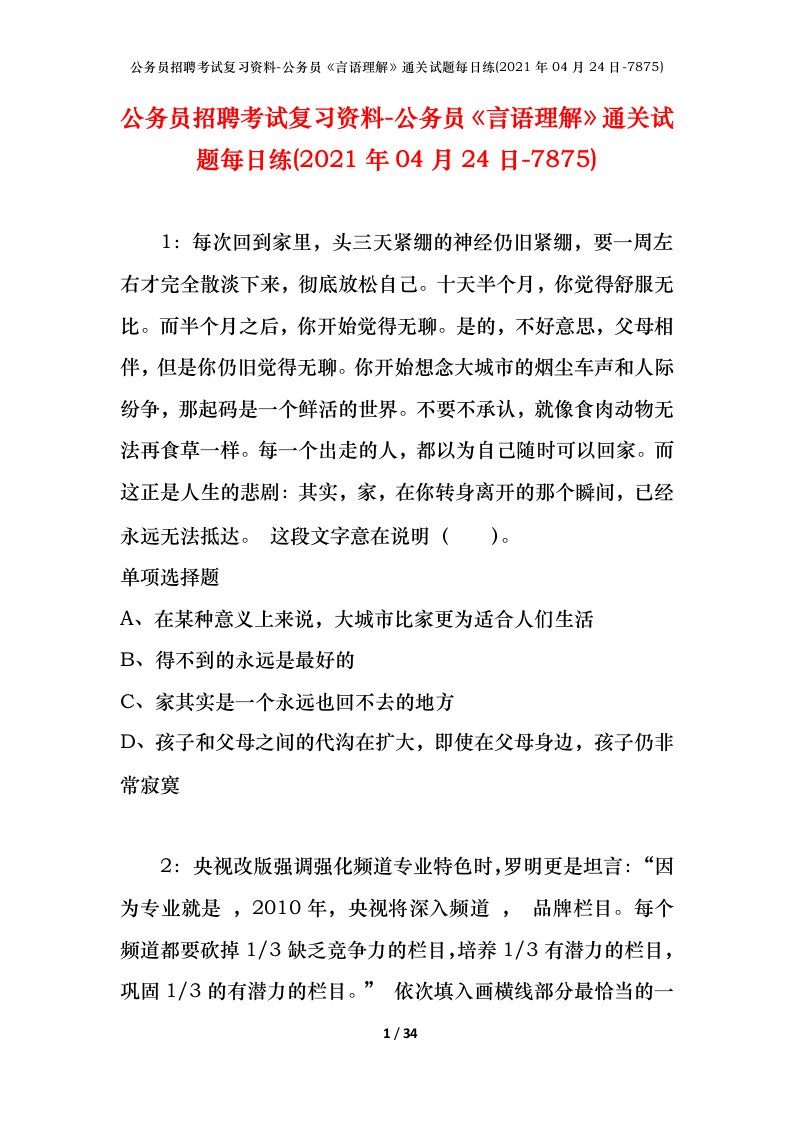 公务员招聘考试复习资料-公务员《言语理解》通关试题每日练(2021 年 04 月 24 日-7875)

公务员招聘考试复习资料-公务员《言语理解》通关试题每日练(2021 年 04 月 24 日-7875)

1：每次回到家里，头三天紧绷的神经仍旧紧绷，要一周左右才完全散淡下来，彻底放松自己。十天半个月，你觉得舒服无比。而半个月之后，你开始觉得无聊。是的，不好意思，父母相伴，但是你仍旧觉得无聊。你开始想念大城市的烟尘车声和人际纷争，那起码是一个鲜活的世界。不要不承认，就像食肉动物无法再食草一样。每一个出走的人，都以为自己随时可以回家。而这正是人生的悲剧：其实，家，在你转身离开的那个瞬间，已经永远无法抵达。 这段文字意在说明（　　）。

单项选择题

A、在某种意义上来说，大城市比家更为适合人们生活

B、得不到的永远是最好的

C、家其实是一个永远也回不去的地方

D、孩子和父母之间的代沟在扩大，即使在父母身边，孩子仍非常寂寞

2：央视改版强调强化频道专业特色时,罗明更是坦言：“因为专业就是 ，2010 年，央视将深入频道 ， 品牌栏目。每个频道都要砍掉 1/3 缺乏竞争力的栏目,培养 1/3 有潜力的栏目，巩固 1/3 的有潜力的栏目。” 依次填入画横线部分最恰当的一

1 / 34